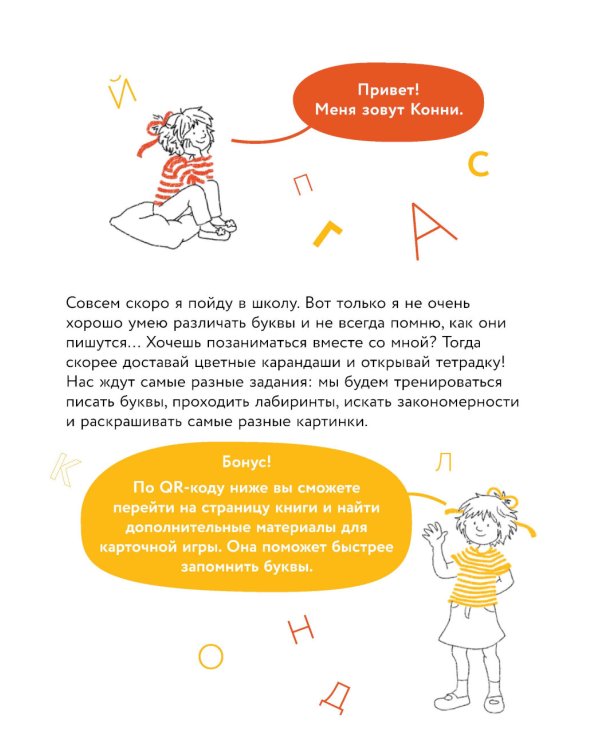 Й

Привет!
Меня зовут Конни.

С

П

Г

А

Совсем скоро я пойду в школу. Вот только я не очень хорошо умею различать буквы и не всегда помню, как они пишутся… Хочешь позаниматься вместе со мной? Тогда скорее доставай цветные карандаши и открывай тетрадку! Нас ждут самые разные задания: мы будем тренироваться писать буквы, проходить лабиринты, искать закономерности и раскрашивать самые разные картинки.

К

Л

Бонус!
По QR-коду ниже вы сможете перейти на страницу книги и найти дополнительные материалы для карточной игры. Она поможет быстрее запомнить буквы.

Н

О

Д